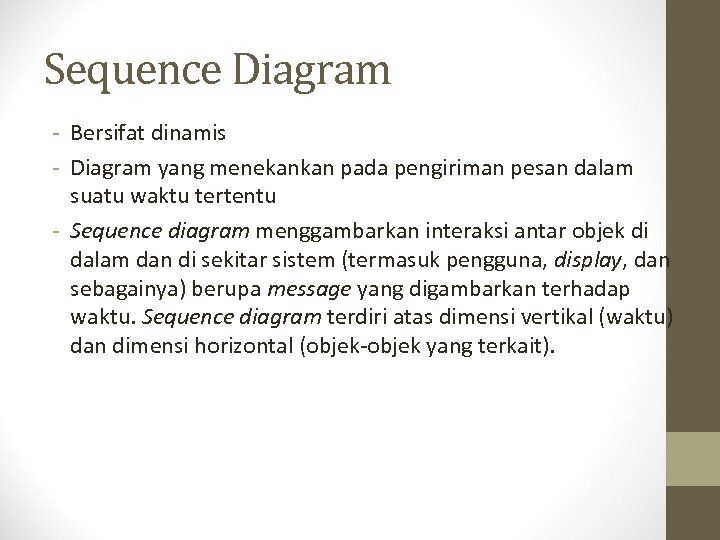 Sequence Diagram

- Bersifat dinamis
- Diagram yang menekankan pada pengiriman pesan dalam suatu waktu tertentu
- Sequence diagram menggambarkan interaksi antar objek di dalam dan di sekitar sistem (termasuk pengguna, display, dan sebagainya) berupa message yang digambarkan terhadap waktu. Sequence diagram terdiri atas dimensi vertikal (waktu) dan dimensi horizontal (objek-objek yang terkait).